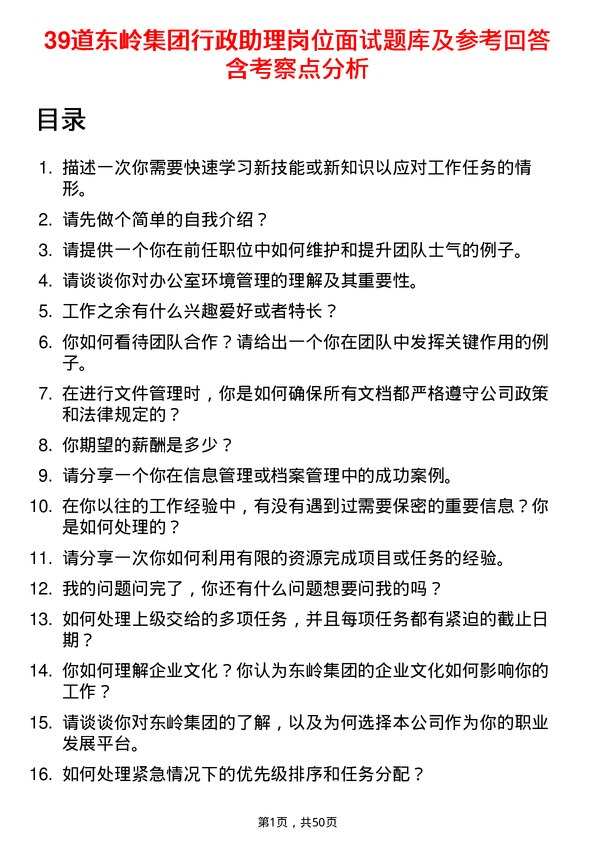 39道东岭集团行政助理岗位面试题库及参考回答含考察点分析

目录

1. 描述一次你需要快速学习新技能或新知识以应对工作任务的情形。
2. 请先做个简单的自我介绍？
3. 请提供一个你在前任职位中如何维护和提升团队士气的例子。
4. 请谈谈你对办公室环境管理的理解及其重要性。
5. 工作之余有什么兴趣爱好或者特长？
6. 你如何看待团队合作？请给出一个你在团队中发挥关键作用的例子。
7. 在进行文件管理时，你是如何确保所有文档都严格遵守公司政策和法律规定的？
8. 你期望的薪酬是多少？
9. 请分享一个你在信息管理或档案管理中的成功案例。
10. 在你以往的工作经验中，有没有遇到过需要保密的重要信息？你是如何处理的？
11. 请分享一次你如何利用有限的资源完成项目或任务的经验。
12. 我的问题问完了，你还有什么问题想要问我的吗？
13. 如何处理上级交给的多项任务，并且每项任务都有紧迫的截止日期？
14. 你如何理解企业文化？你认为东岭集团的企业文化如何影响你的工作？
15. 请谈谈你对东岭集团的了解，以及为何选择本公司作为你的职业发展平台。
16. 如何处理紧急情况下的优先级排序和任务分配？

第1页，共50页